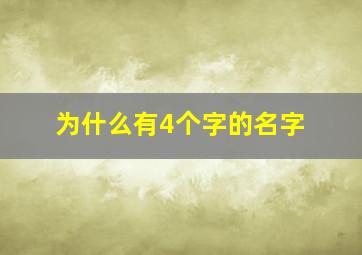 为什么有4个字的名字